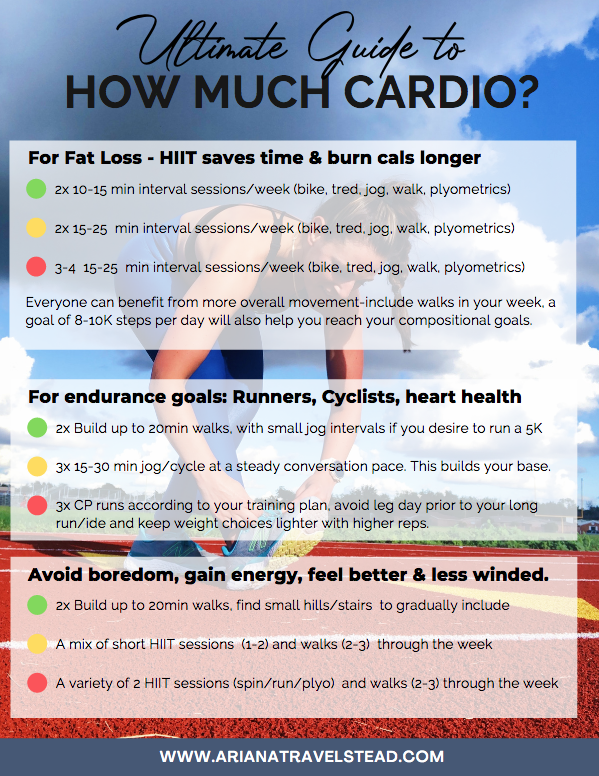 Ultimate Guide to
HOW MUCH CARDIO?

For Fat Loss - HIIT saves time & burn cals longer

2x 10-15 min interval sessions/week (bike, tred, jog, walk, plyometrics)

2x 15-25 min interval sessions/week (bike, tred, jog, walk, plyometrics)

3-4 15-25 min interval sessions/week (bike, tred, jog, walk, plyometrics)

Everyone can benefit from more overall movement-include walks in your week, a goal of 8-10K steps per day will also help you reach your compositional goals.

For endurance goals: Runners, Cyclists, heart health

2x Build up to 20min walks, with small jog intervals if you desire to run a 5K

3x 15-30 min jog/cycle at a steady conversation pace. This builds your base.

3x CP runs according to your training plan, avoid leg day prior to your long run/ide and keep weight choices lighter with higher reps.

Avoid boredom, gain energy, feel better & less winded.

2x Build up to 20min walks, find small hills/stairs to gradually include

A mix of short HIIT sessions (1-2) and walks (2-3) through the week

A variety of 2 HIIT sessions (spin/run/plyo) and walks (2-3) through the week

WWW.ARIANATRAVELSTEAD.COM